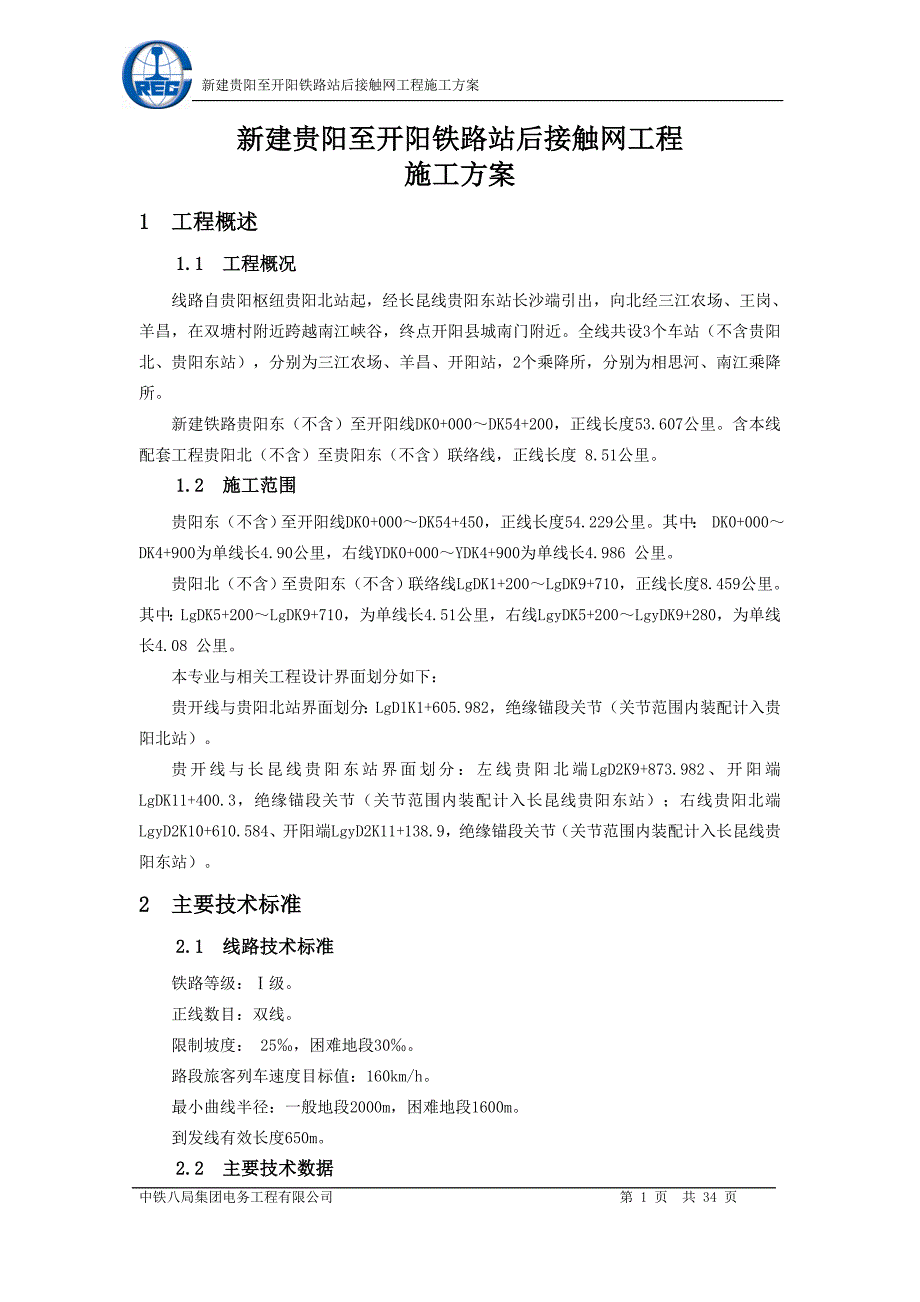 CREC

新建贵阳至开阳铁路站后接触网工程施工方案

新建贵阳至开阳铁路站后接触网工程
施工方案

1　工程概述

1.1　工程概况

线路自贵阳枢纽贵阳北站起，经长昆线贵阳东站长沙端引出，向北经三江农场、王岗、羊昌，在双塘村附近跨越南江峡谷，终点开阳县城南门附近。全线共设3个车站（不含贵阳北、贵阳东站），分别为三江农场、羊昌、开阳站，2个乘降所，分别为相思河、南江乘降所。

新建铁路贵阳东（不含）至开阳线DK0+000～DK54+200，正线长度53.607公里。含本线配套工程贵阳北（不含）至贵阳东（不含）联络线，正线长度 8.51公里。

1.2　施工范围

贵阳东（不含）至开阳线DK0+000～DK54+450，正线长度54.229公里。其中： DK0+000～DK4+900为单线长4.90公里，右线YDK0+000～YDK4+900为单线长4.986 公里。

贵阳北（不含）至贵阳东（不含）联络线LgDK1+200～LgDK9+710，正线长度8.459公里。其中：LgDK5+200～LgDK9+710，为单线长4.51公里，右线LgyDK5+200～LgyDK9+280，为单线长4.08 公里。

本专业与相关工程设计界面划分如下：

贵开线与贵阳北站界面划分：LgD1K1+605.982，绝缘锚段关节（关节范围内装配计入贵阳北站）。

贵开线与长昆线贵阳东站界面划分：左线贵阳北端LgD2K9+873.982、开阳端LgDK11+400.3，绝缘锚段关节（关节范围内装配计入长昆线贵阳东站）；右线贵阳北端LgyD2K10+610.584、开阳端LgyD2K11+138.9，绝缘锚段关节（关节范围内装配计入长昆线贵阳东站）。

2　主要技术标准

2.1　线路技术标准

铁路等级：Ⅰ级。

正线数目：双线。

限制坡度： 25‰，困难地段30‰。

路段旅客列车速度目标值：160km/h。

最小曲线半径：一般地段2000m，困难地段1600m。

到发线有效长度650m。

2.2　主要技术数据

中铁八局集团电务工程有限公司　　第 1 页　共 34 页